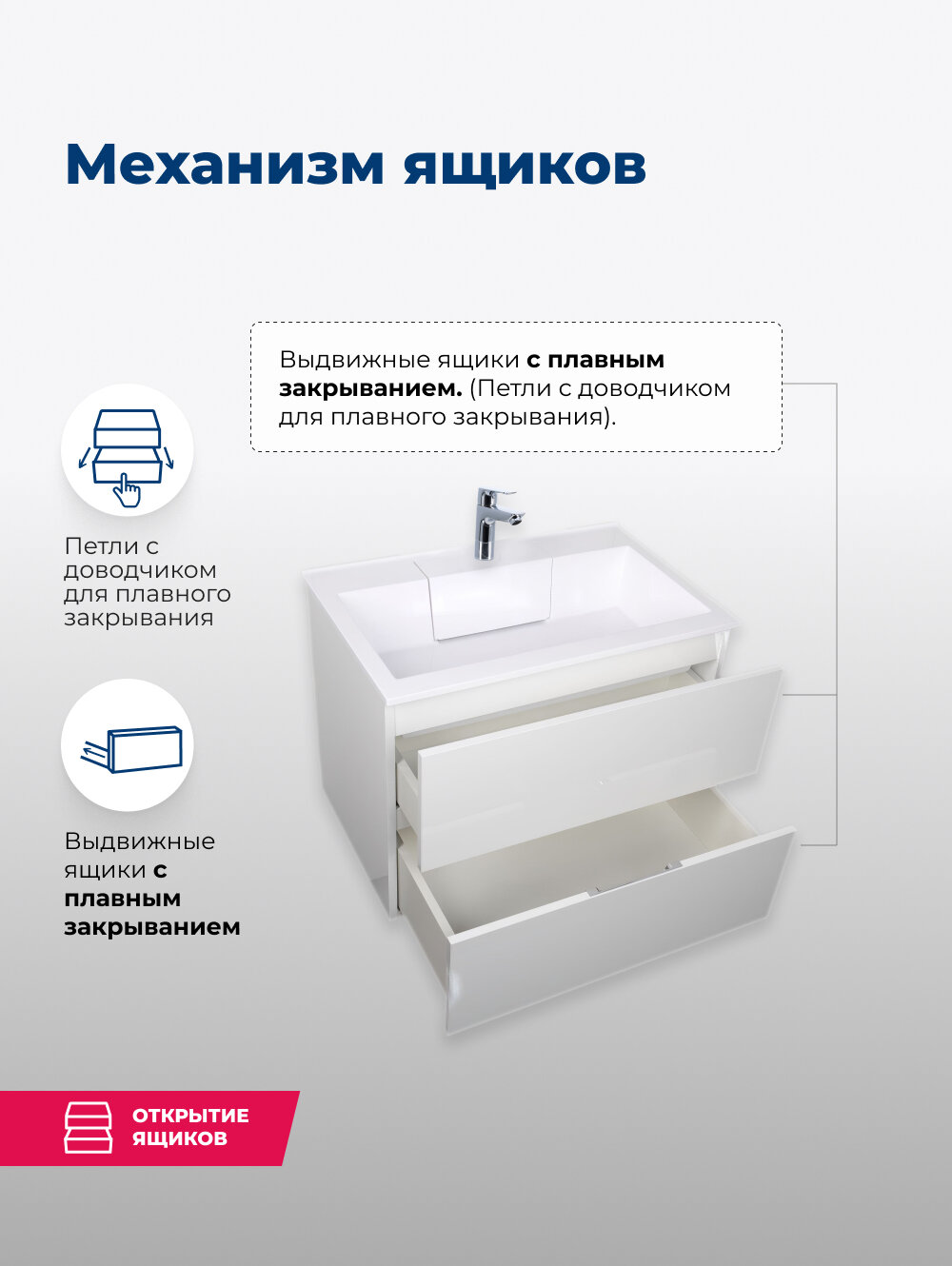 Механизм ящиков

Выдвижные ящики с плавным закрыванием. (Петли с доводчиком для плавного закрывания).

Петли с доводчиком для плавного закрывания

Выдвижные ящики с плавным закрыванием

ОТКРЫТИЕ ЯЩИКОВ